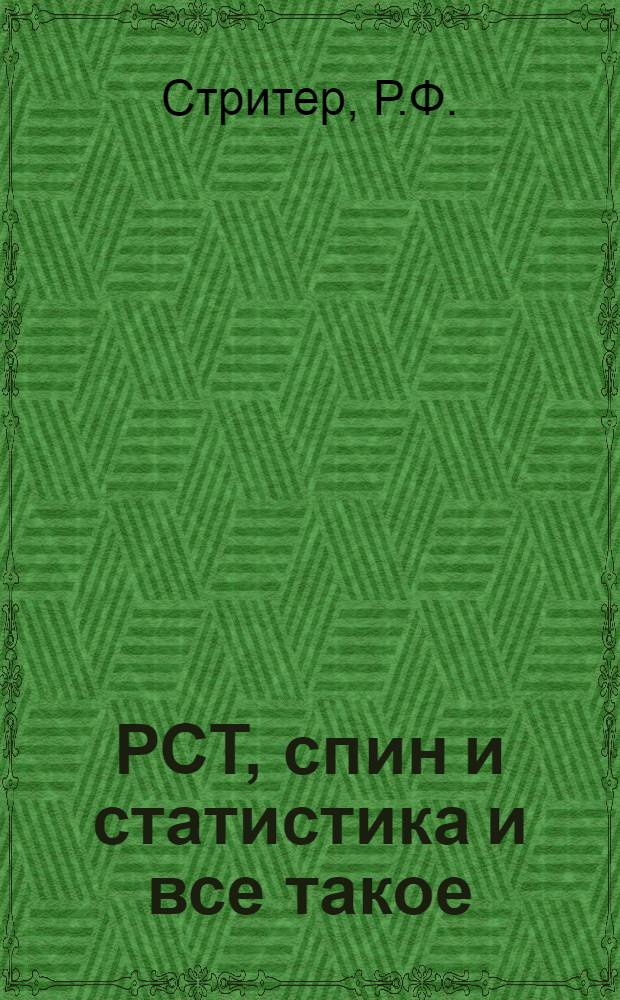 Стритер, Р.Ф.

РСТ, спин и статистика и все такое